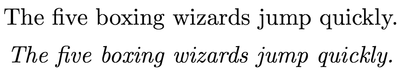 The five boxing wizards jump quickly.

The five boxing wizards jump quickly.